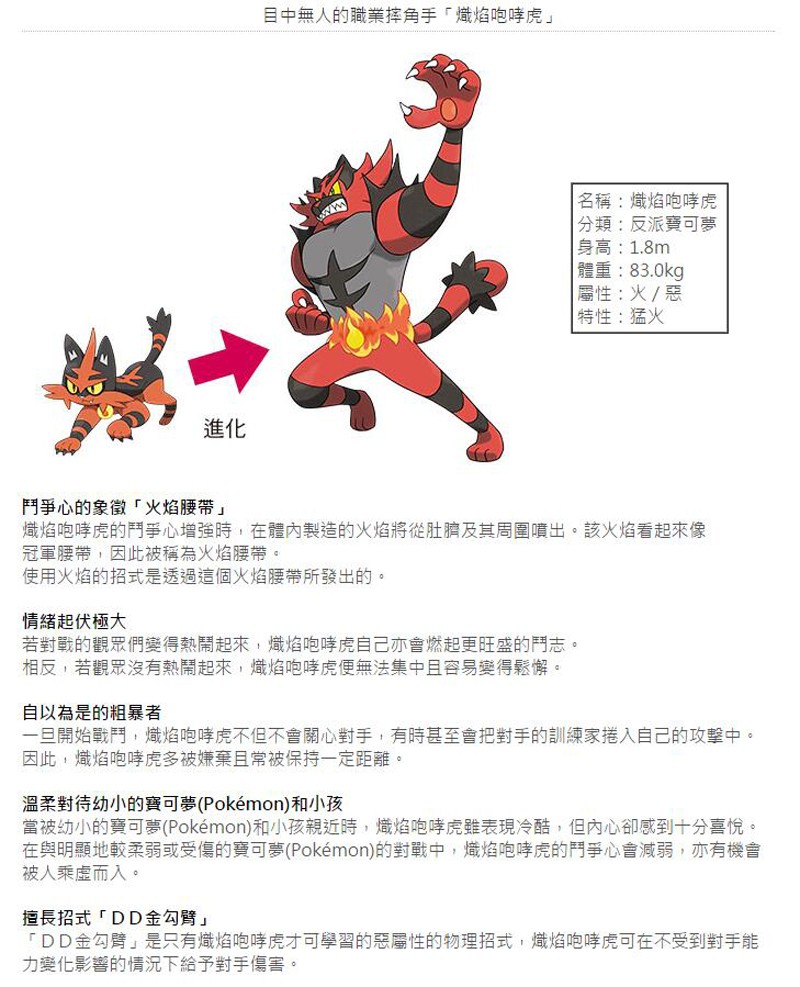 目中無人的職業摔角手「熾焰咆哮虎」

名稱：熾焰咆哮虎
分類：反派寶可夢
身高：1.8m
體重：83.0kg
屬性：火 / 惡
特性：猛火

進化

鬥爭心的象徵「火焰腰帶」
熾焰咆哮虎的鬥爭心增強時，在體內製造的火焰將從肚臍及其周圍噴出。該火焰看起來像冠軍腰帶，因此被稱為火焰腰帶。
使用火焰的招式是透過這個火焰腰帶所發出的。

情緒起伏極大
若對戰的觀眾們變得熱鬧起來，熾焰咆哮虎自己亦會燃起更旺盛的鬥志。
相反，若觀眾沒有熱鬧起來，熾焰咆哮虎便無法集中且容易變得鬆懈。

自以為是的粗暴者
一旦開始戰鬥，熾焰咆哮虎不但不會關心對手，有時甚至會把對手的訓練家捲入自己的攻擊中。
因此，熾焰咆哮虎多被嫌棄且常被保持一定距離。

溫柔對待幼小的寶可夢(Pokémon)和小孩
當被幼小的寶可夢(Pokémon)和小孩親近時，熾焰咆哮虎雖表現冷酷，但內心卻感到十分喜悅。
在與明顯地較柔弱或受傷的寶可夢(Pokémon)的對戰中，熾焰咆哮虎的鬥爭心會減弱，亦有機會被人乘虛而入。

擅長招式「ＤＤ金勾臂」
「ＤＤ金勾臂」是只有熾焰咆哮虎才可學習的惡屬性的物理招式，熾焰咆哮虎可在不受到對手能力變化影響的情況下給予對手傷害。